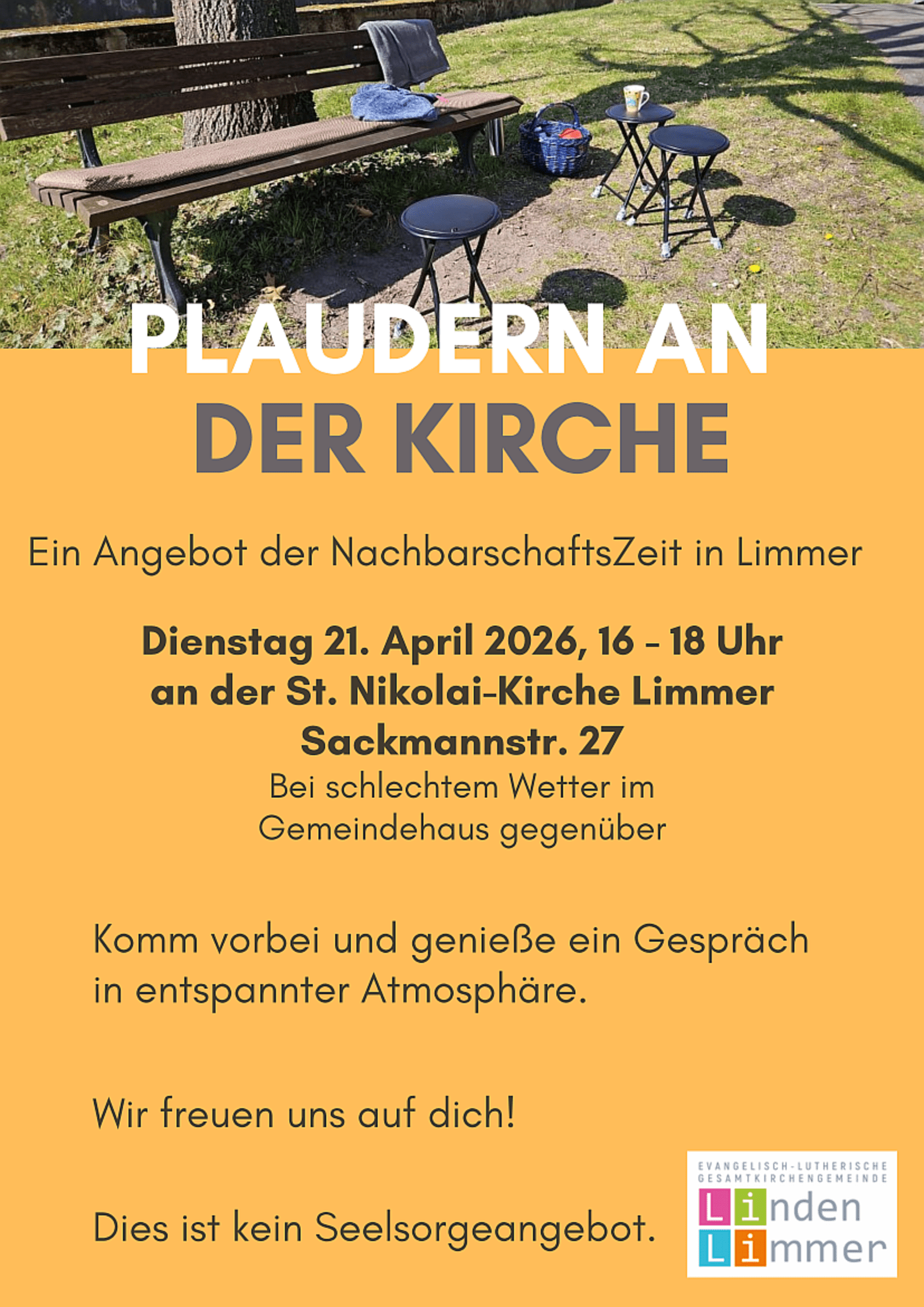 PLAUDERN AN DER KIRCHE

Ein Angebot der NachbarschaftsZeit in Limmer

Dienstag 21. April 2026, 16 - 18 Uhr
an der St. Nikolai-Kirche Limmer
Sackmannstr. 27
Bei schlechtem Wetter im
Gemeindehaus gegenüber

Komm vorbei und genieße ein Gespräch in entspannter Atmosphäre.

Wir freuen uns auf dich!

Dies ist kein Seelsorgeangebot.

EVANGELISCH-LUTHERISCHE
GESAMTKIRCHENGEMEINDE
Linden
Limmer